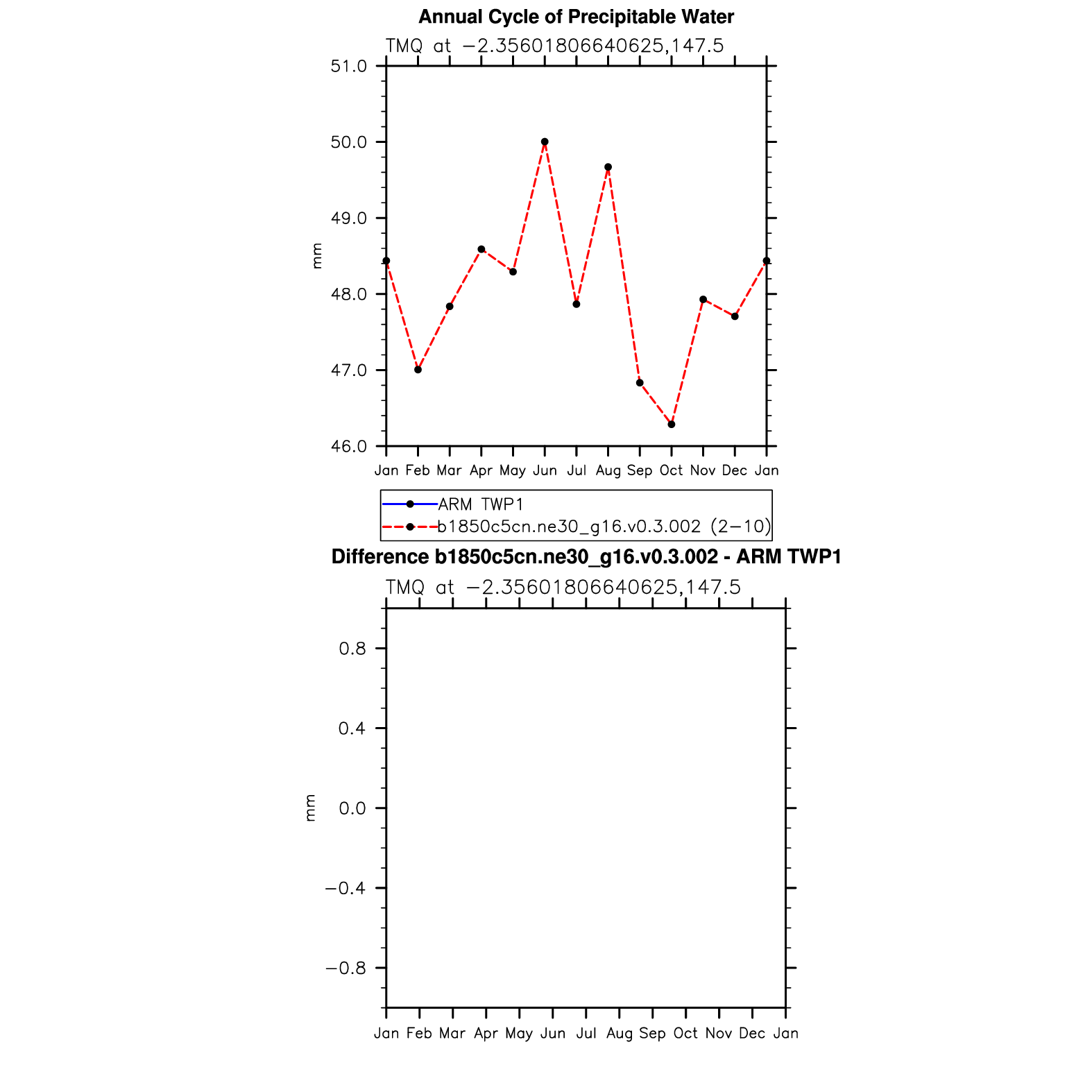 Annual Cycle of Precipitable Water

TMQ at −2.35601806640625,147.5

51.0
50.0
49.0
48.0
47.0
46.0

mm

Jan Feb Mar Apr May Jun Jul Aug Sep Oct Nov Dec Jan

ARM TWP1
b1850c5cn.ne30_g16.v0.3.002 (2−10)

Difference b1850c5cn.ne30_g16.v0.3.002 - ARM TWP1

TMQ at −2.35601806640625,147.5

0.8
0.4
0.0
−0.4
−0.8

mm

Jan Feb Mar Apr May Jun Jul Aug Sep Oct Nov Dec Jan